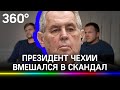 360°

ПРЕЗИДЕНТ ЧЕХИИ ВМЕШАЛСЯ В СКАНДАЛ